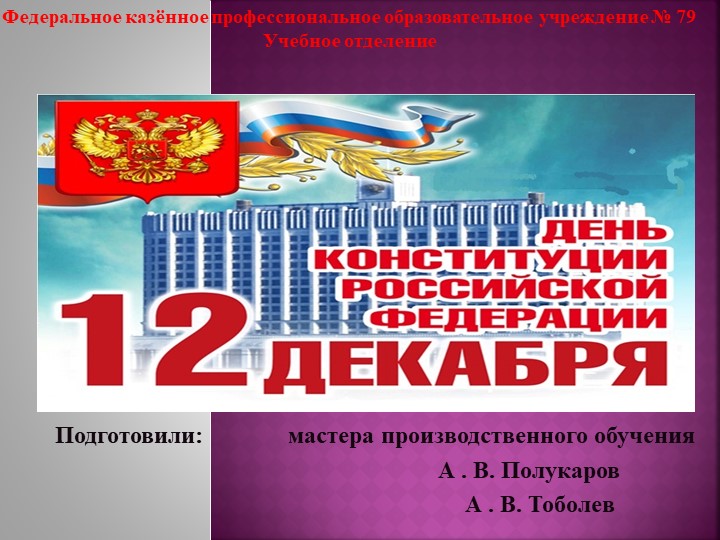 Федеральное казённое профессиональное образовательное учреждение № 79
Учебное отделение

ДЕНЬ КОНСТИТУЦИИ РОССИЙСКОЙ ФЕДЕРАЦИИ
12 ДЕКАБРЯ

Подготовили: мастера производственного обучения
А . В. Полукаров
А . В. Тоболев